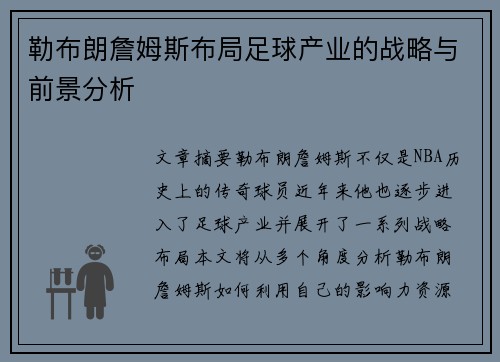 勒布朗詹姆斯布局足球产业的战略与前景分析

文章摘要勒布朗詹姆斯不仅是NBA历史上的传奇球员近年来他也逐步进入了足球产业并展开了一系列战略布局本文将从多个角度分析勒布朗詹姆斯如何利用自己的影响力资源